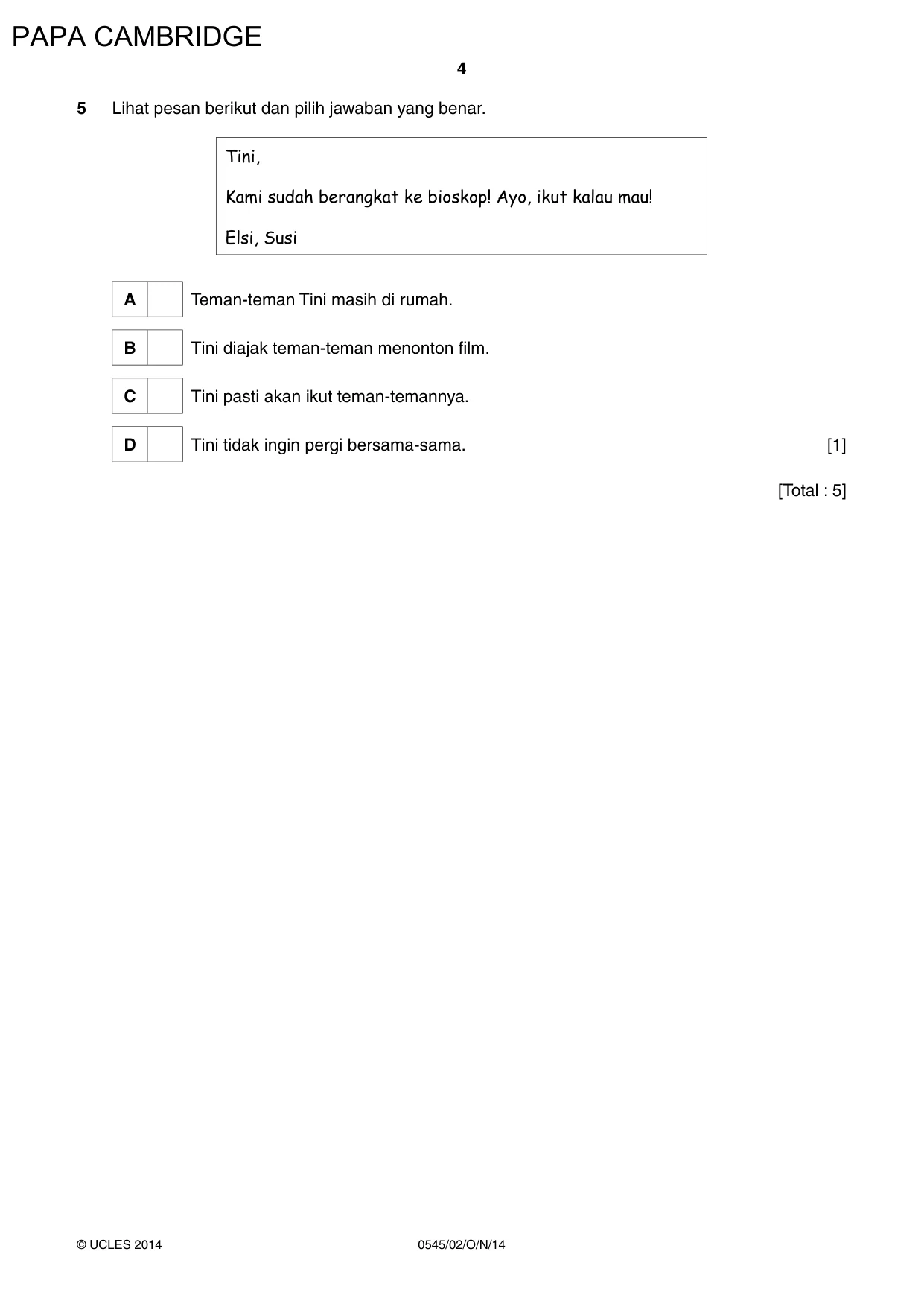 PAPA CAMBRIDGE

4

5 Lihat pesan berikut dan pilih jawaban yang benar.

Tini,

Kami sudah berangkat ke bioskop! Ayo, ikut kalau mau!

Elsi, Susi

A ☐ Teman-teman Tini masih di rumah.

B ☐ Tini diajak teman-teman menonton film.

C ☐ Tini pasti akan ikut teman-temannya.

D ☐ Tini tidak ingin pergi bersama-sama. [1]

[Total : 5]

© UCLES 2014 0545/02/O/N/14